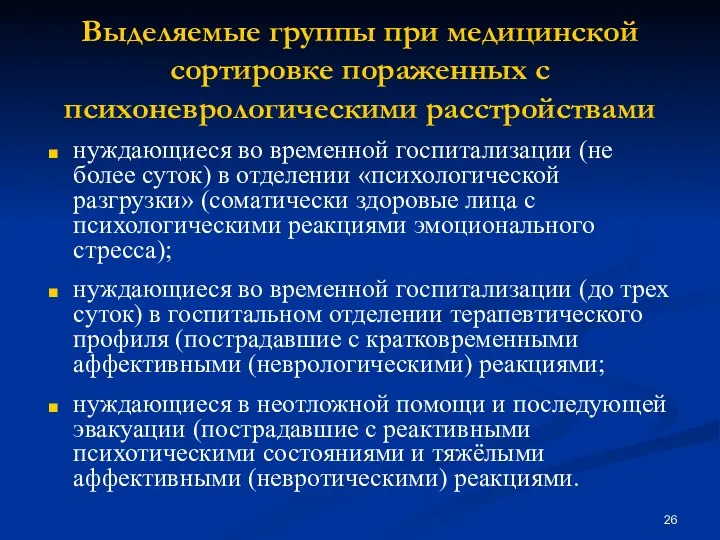 Выделяемые группы при медицинской сортировке пораженных с психоневрологическими расстройствами

нуждающиеся во временной госпитализации (не более суток) в отделении «психологической разгрузки» (соматически здоровые лица с психологическими реакциями эмоционального стресса);

нуждающиеся во временной госпитализации (до трех суток) в госпитальном отделении терапевтического профиля (пострадавшие с кратковременными аффективными (неврологическими) реакциями;

нуждающиеся в неотложной помощи и последующей эвакуации (пострадавшие с реактивными психотическими состояниями и тяжёлыми аффективными (невротическими) реакциями.

26